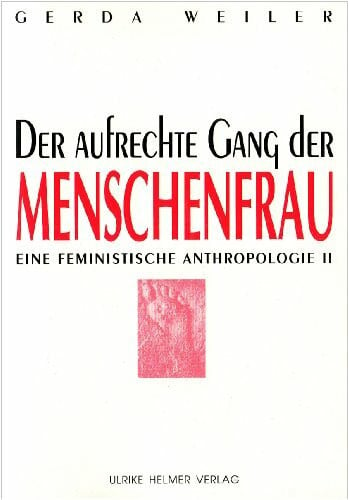 GERDA WEILER

DER AUFRECHTE GANG DER
MENSCHENFRAU

EINE FEMINISTISCHE ANTHROPOLOGIE II

ULRIKE HELMER VERLAG